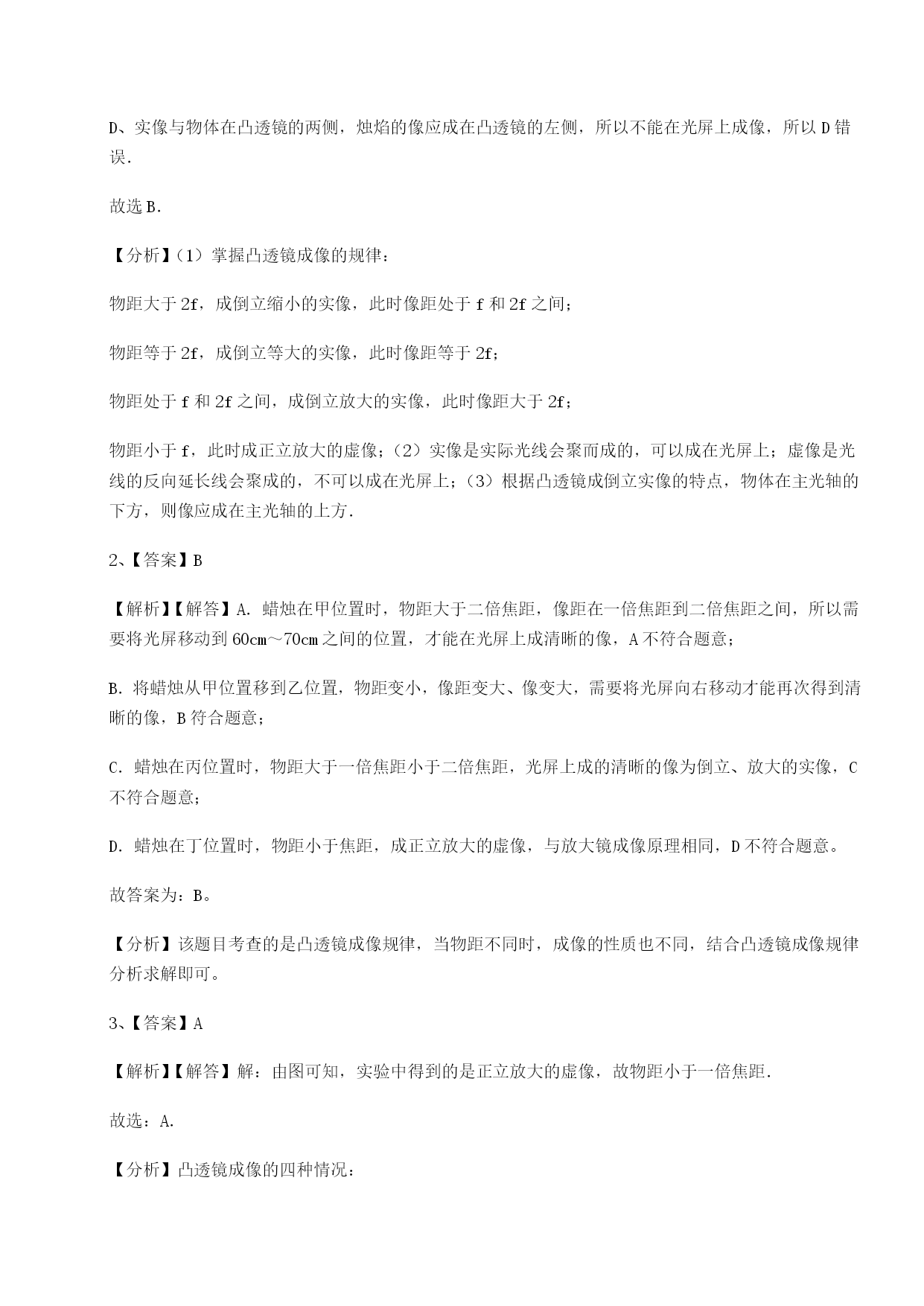 D、实像与物体在凸透镜的两侧，烛焰的像应成在凸透镜的左侧，所以不能在光屏上成像，所以 D 错误.

故选 B.

【分析】（1）掌握凸透镜成像的规律：

物距大于 2f，成倒立缩小的实像，此时像距处于 f 和 2f 之间；

物距等于 2f，成倒立等大的实像，此时像距等于 2f；

物距处于 f 和 2f 之间，成倒立放大的实像，此时像距大于 2f；

物距小于 f，此时成正立放大的虚像；（2）实像是实际光线会聚而成的，可以成在光屏上；虚像是光线的反向延长线会聚成的，不可以成在光屏上；（3）根据凸透镜成倒立实像的特点，物体在主光轴的下方，则像应成在主光轴的上方.

2、【答案】B

【解析】【解答】A. 蜡烛在甲位置时，物距大于二倍焦距，像距在一倍焦距到二倍焦距之间，所以需要将光屏移动到 60cm～70cm 之间的位置，才能在光屏上成清晰的像，A 不符合题意；

B. 将蜡烛从甲位置移到乙位置，物距变小，像距变大、像变大，需要将光屏向右移动才能再次得到清晰的像，B 符合题意；

C. 蜡烛在丙位置时，物距大于一倍焦距小于二倍焦距，光屏上成的清晰的像为倒立、放大的实像，C 不符合题意；

D. 蜡烛在丁位置时，物距小于焦距，成正立放大的虚像，与放大镜成像原理相同，D 不符合题意。

故答案为：B。

【分析】该题目考查的是凸透镜成像规律，当物距不同时，成像的性质也不同，结合凸透镜成像规律分析求解即可。

3、【答案】A

【解析】【解答】解：由图可知，实验中得到的是正立放大的虚像，故物距小于一倍焦距.

故选：A.

【分析】凸透镜成像的四种情况：